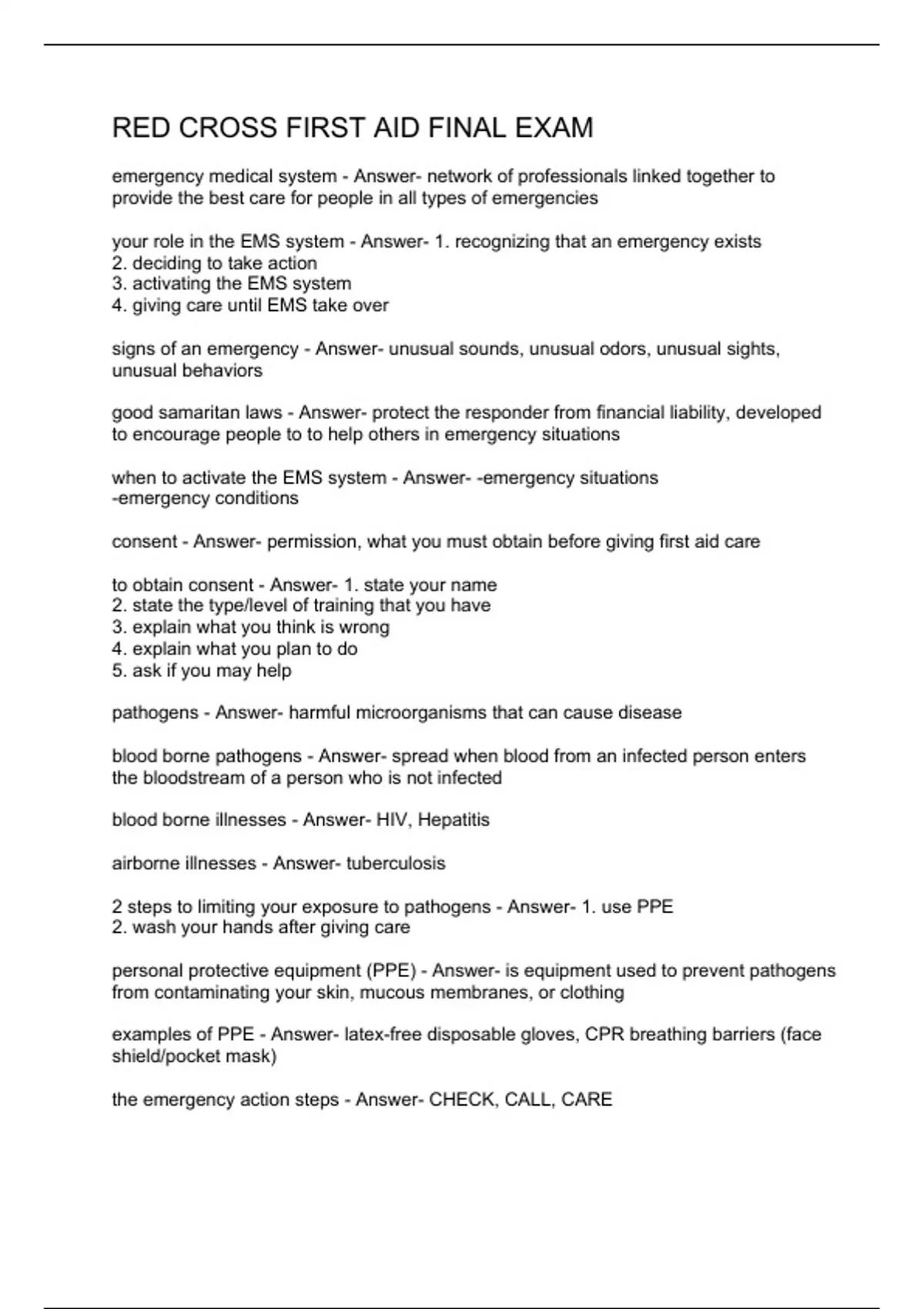 RED CROSS FIRST AID FINAL EXAM

emergency medical system - Answer- network of professionals linked together to provide the best care for people in all types of emergencies

your role in the EMS system - Answer- 1. recognizing that an emergency exists
2. deciding to take action
3. activating the EMS system
4. giving care until EMS take over

signs of an emergency - Answer- unusual sounds, unusual odors, unusual sights, unusual behaviors

good samaritan laws - Answer- protect the responder from financial liability, developed to encourage people to to help others in emergency situations

when to activate the EMS system - Answer- -emergency situations
-emergency conditions

consent - Answer- permission, what you must obtain before giving first aid care

to obtain consent - Answer- 1. state your name
2. state the type/level of training that you have
3. explain what you think is wrong
4. explain what you plan to do
5. ask if you may help

pathogens - Answer- harmful microorganisms that can cause disease

blood borne pathogens - Answer- spread when blood from an infected person enters the bloodstream of a person who is not infected

blood borne illnesses - Answer- HIV, Hepatitis

airborne illnesses - Answer- tuberculosis

2 steps to limiting your exposure to pathogens - Answer- 1. use PPE
2. wash your hands after giving care

personal protective equipment (PPE) - Answer- is equipment used to prevent pathogens from contaminating your skin, mucous membranes, or clothing

examples of PPE - Answer- latex-free disposable gloves, CPR breathing barriers (face shield/pocket mask)

the emergency action steps - Answer- CHECK, CALL, CARE